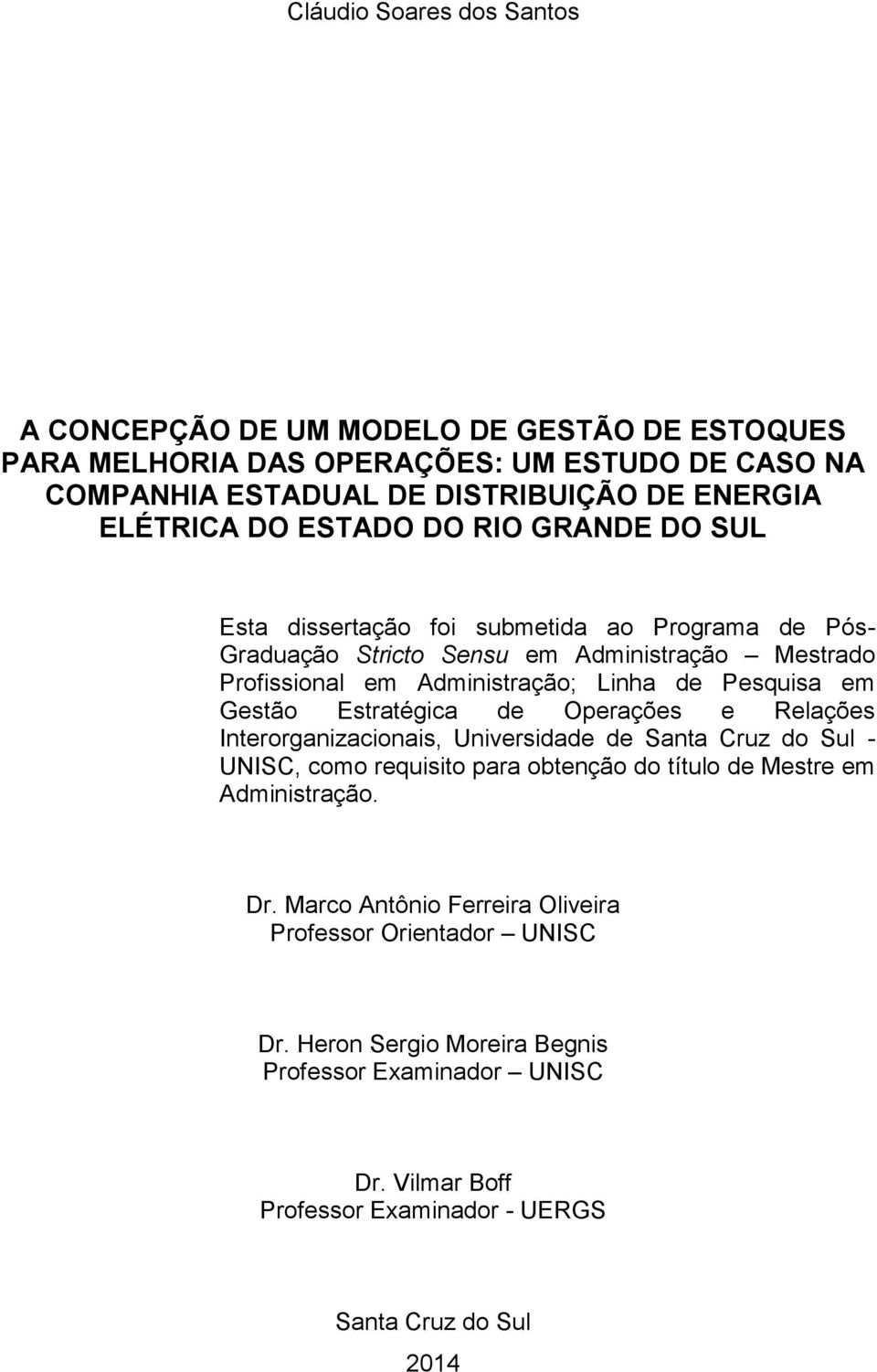 Cláudio Soares dos Santos

A CONCEPÇÃO DE UM MODELO DE GESTÃO DE ESTOQUES PARA MELHORIA DAS OPERAÇÕES: UM ESTUDO DE CASO NA COMPANHIA ESTADUAL DE DISTRIBUIÇÃO DE ENERGIA ELÉTRICA DO ESTADO DO RIO GRANDE DO SUL

Esta dissertação foi submetida ao Programa de Pós-Graduação Stricto Sensu em Administração – Mestrado Profissional em Administração; Linha de Pesquisa em Gestão Estratégica de Operações e Relações Interorganizacionais, Universidade de Santa Cruz do Sul - UNISC, como requisito para obtenção do título de Mestre em Administração.

Dr. Marco Antônio Ferreira Oliveira
Professor Orientador – UNISC

Dr. Heron Sergio Moreira Begnis
Professor Examinador – UNISC

Dr. Vilmar Boff
Professor Examinador - UERGS

Santa Cruz do Sul
2014